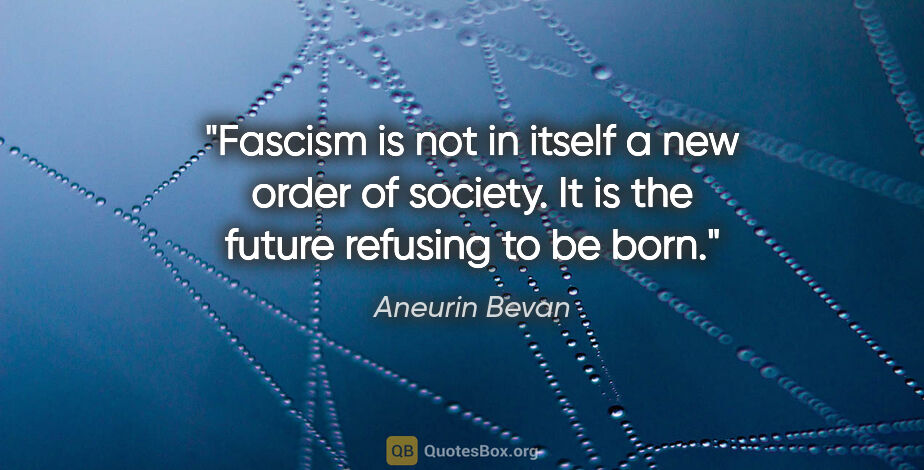 "Fascism is not in itself a new order of society. It is the future refusing to be born."

Aneurin Bevan

QB QuotesBox.org